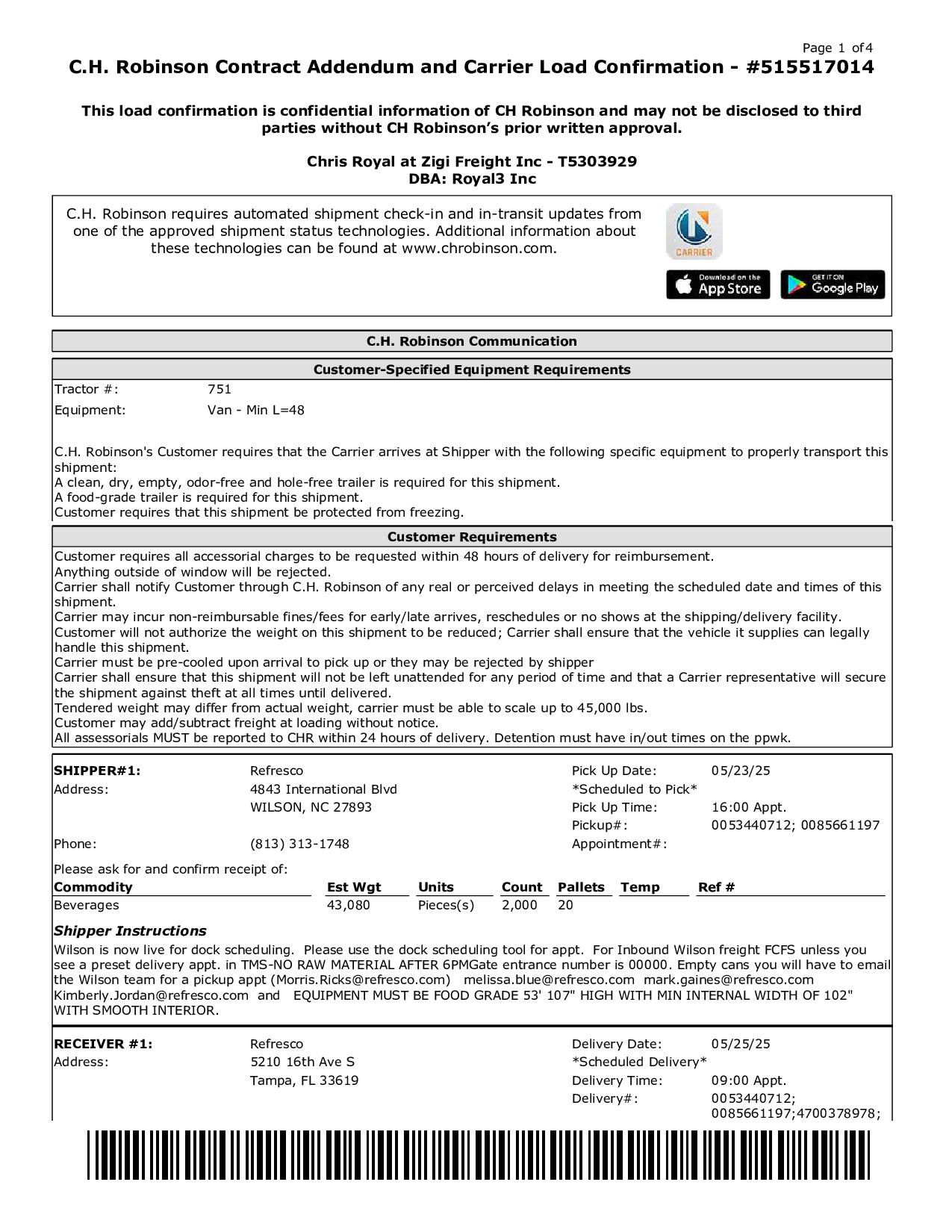 Page 1 of 4

C.H. Robinson Contract Addendum and Carrier Load Confirmation - #515517014

This load confirmation is confidential information of CH Robinson and may not be disclosed to third parties without CH Robinson's prior written approval.

Chris Royal at Zigi Freight Inc - T5303929
DBA: Royal3 Inc

C.H. Robinson requires automated shipment check-in and in-transit updates from one of the approved shipment status technologies. Additional information about these technologies can be found at www.chrobinson.com.

CARRIER

Download on the App Store

GET IT ON Google Play

C.H. Robinson Communication

Customer-Specified Equipment Requirements

Tractor #: 751
Equipment: Van - Min L=48

C.H. Robinson's Customer requires that the Carrier arrives at Shipper with the following specific equipment to properly transport this shipment:
A clean, dry, empty, odor-free and hole-free trailer is required for this shipment.
A food-grade trailer is required for this shipment.
Customer requires that this shipment be protected from freezing.

Customer Requirements

Customer requires all accessorial charges to be requested within 48 hours of delivery for reimbursement.
Anything outside of window will be rejected.
Carrier shall notify Customer through C.H. Robinson of any real or perceived delays in meeting the scheduled date and times of this shipment.
Carrier may incur non-reimbursable fines/fees for early/late arrives, reschedules or no shows at the shipping/delivery facility.
Customer will not authorize the weight on this shipment to be reduced; Carrier shall ensure that the vehicle it supplies can legally handle this shipment.
Carrier must be pre-cooled upon arrival to pick up or they may be rejected by shipper
Carrier shall ensure that this shipment will not be left unattended for any period of time and that a Carrier representative will secure the shipment against theft at all times until delivered.
Tendered weight may differ from actual weight, carrier must be able to scale up to 45,000 lbs.
Customer may add/subtract freight at loading without notice.
All assessorials MUST be reported to CHR within 24 hours of delivery. Detention must have in/out times on the ppwk.

SHIPPER#1: Refresco
Address: 4843 International Blvd
WILSON, NC 27893
Phone: (813) 313-1748

Pick Up Date: 05/23/25
*Scheduled to Pick*
Pick Up Time: 16:00 Appt.
Pickup#: 0053440712; 0085661197
Appointment#:

Please ask for and confirm receipt of:

| Commodity | Est Wgt | Units | Count | Pallets | Temp | Ref # |
|---|---|---|---|---|---|---|
| Beverages | 43,080 | Pieces(s) | 2,000 | 20 | | |

Shipper Instructions
Wilson is now live for dock scheduling. Please use the dock scheduling tool for appt. For Inbound Wilson freight FCFS unless you see a preset delivery appt. in TMS-NO RAW MATERIAL AFTER 6PMGate entrance number is 00000. Empty cans you will have to email the Wilson team for a pickup appt (Morris.Ricks@refresco.com) melissa.blue@refresco.com mark.gaines@refresco.com Kimberly.Jordan@refresco.com and EQUIPMENT MUST BE FOOD GRADE 53' 107" HIGH WITH MIN INTERNAL WIDTH OF 102" WITH SMOOTH INTERIOR.

RECEIVER #1: Refresco
Address: 5210 16th Ave S
Tampa, FL 33619

Delivery Date: 05/25/25
*Scheduled Delivery*
Delivery Time: 09:00 Appt.
Delivery#: 0053440712; 0085661197;4700378978;